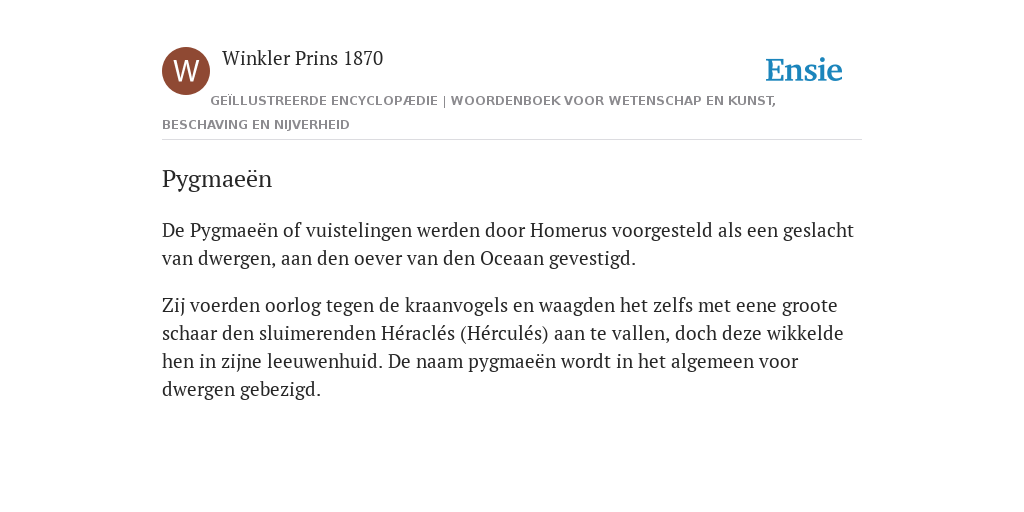 W

Winkler Prins 1870

Ensie

GEÏLLUSTREERDE ENCYCLOPÆDIE | WOORDENBOEK VOOR WETENSCHAP EN KUNST, BESCHAVING EN NIJVERHEID

Pygmaeën

De Pygmaeën of vuistelingen werden door Homerus voorgesteld als een geslacht van dwergen, aan den oever van den Oceaan gevestigd.

Zij voerden oorlog tegen de kraanvogels en waagden het zelfs met eene groote schaar den sluimerenden Héraclés (Hérculés) aan te vallen, doch deze wikkelde hen in zijne leeuwenhuid. De naam pygmaeën wordt in het algemeen voor dwergen gebezigd.